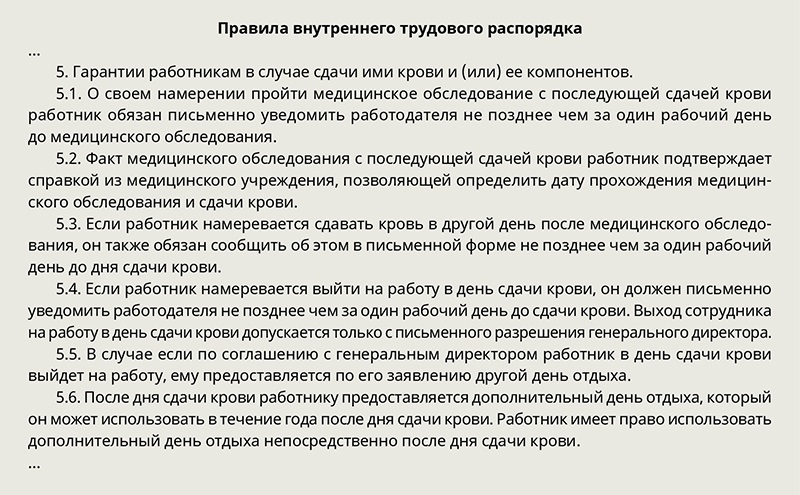 Правила внутреннего трудового распорядка

...

5. Гарантии работникам в случае сдачи ими крови и (или) ее компонентов.

5.1. О своем намерении пройти медицинское обследование с последующей сдачей крови работник обязан письменно уведомить работодателя не позднее чем за один рабочий день до медицинского обследования.

5.2. Факт медицинского обследования с последующей сдачей крови работник подтверждает справкой из медицинского учреждения, позволяющей определить дату прохождения медицинского обследования и сдачи крови.

5.3. Если работник намеревается сдавать кровь в другой день после медицинского обследования, он также обязан сообщить об этом в письменной форме не позднее чем за один рабочий день до дня сдачи крови.

5.4. Если работник намеревается выйти на работу в день сдачи крови, он должен письменно уведомить работодателя не позднее чем за один рабочий день до сдачи крови. Выход сотрудника на работу в день сдачи крови допускается только с письменного разрешения генерального директора.

5.5. В случае если по соглашению с генеральным директором работник в день сдачи крови выйдет на работу, ему предоставляется по его заявлению другой день отдыха.

5.6. После дня сдачи крови работнику предоставляется дополнительный день отдыха, который он может использовать в течение года после дня сдачи крови. Работник имеет право использовать дополнительный день отдыха непосредственно после дня сдачи крови.

...